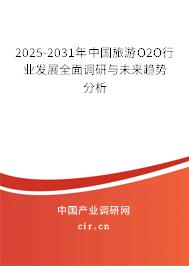 2025-2031年中国旅游O2O行业发展全面调研与未来趋势分析

中国产业调研网

cir.cn